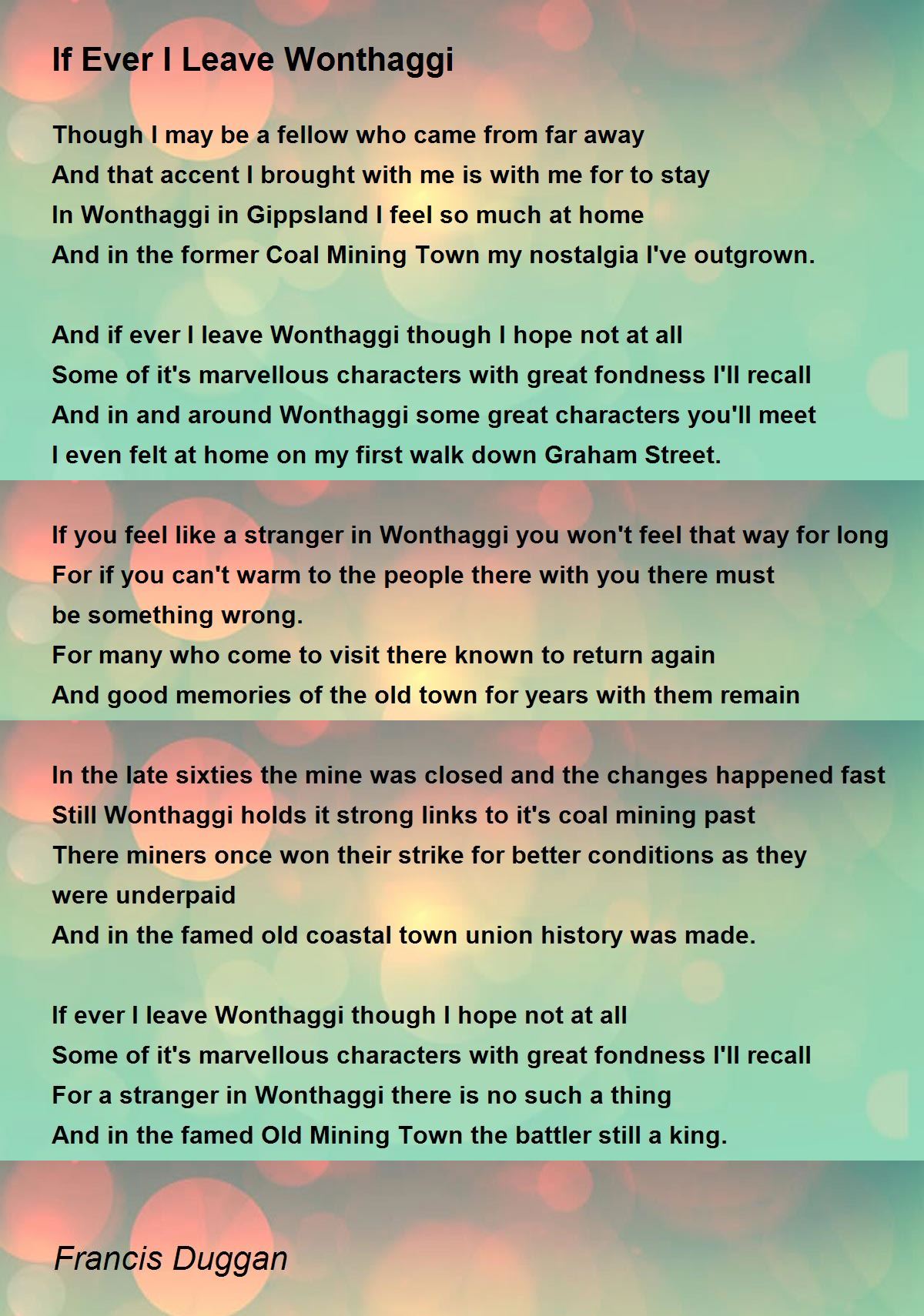 If Ever I Leave Wonthaggi

Though I may be a fellow who came from far away
And that accent I brought with me is with me for to stay
In Wonthaggi in Gippsland I feel so much at home
And in the former Coal Mining Town my nostalgia I've outgrown.

And if ever I leave Wonthaggi though I hope not at all
Some of it's marvellous characters with great fondness I'll recall
And in and around Wonthaggi some great characters you'll meet
I even felt at home on my first walk down Graham Street.

If you feel like a stranger in Wonthaggi you won't feel that way for long
For if you can't warm to the people there with you there must be something wrong.
For many who come to visit there known to return again
And good memories of the old town for years with them remain

In the late sixties the mine was closed and the changes happened fast
Still Wonthaggi holds it strong links to it's coal mining past
There miners once won their strike for better conditions as they were underpaid
And in the famed old coastal town union history was made.

If ever I leave Wonthaggi though I hope not at all
Some of it's marvellous characters with great fondness I'll recall
For a stranger in Wonthaggi there is no such a thing
And in the famed Old Mining Town the battler still a king.

Francis Duggan